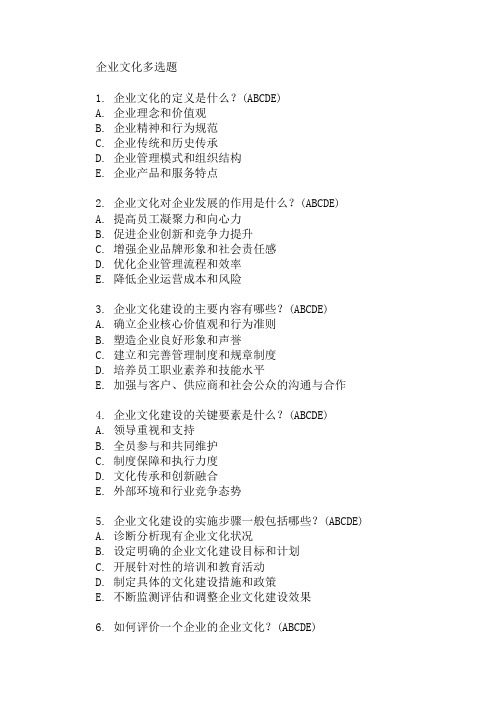 企业文化多选题

1. 企业文化的定义是什么？(ABCDE)
A. 企业理念和价值观
B. 企业精神和行为规范
C. 企业传统和历史传承
D. 企业管理模式和组织结构
E. 企业产品和服务特点

2. 企业文化对企业发展的作用是什么？(ABCDE)
A. 提高员工凝聚力和向心力
B. 促进企业创新和竞争力提升
C. 增强企业品牌形象和社会责任感
D. 优化企业管理流程和效率
E. 降低企业运营成本和风险

3. 企业文化建设的主要内容有哪些？(ABCDE)
A. 确立企业核心价值观和行为准则
B. 塑造企业良好形象和声誉
C. 建立和完善管理制度和规章制度
D. 培养员工职业素养和技能水平
E. 加强与客户、供应商和社会公众的沟通与合作

4. 企业文化建设的关键要素是什么？(ABCDE)
A. 领导重视和支持
B. 全员参与和共同维护
C. 制度保障和执行力度
D. 文化传承和创新融合
E. 外部环境和行业竞争态势

5. 企业文化建设的实施步骤一般包括哪些？(ABCDE)
A. 诊断分析现有企业文化状况
B. 设定明确的企业文化建设目标和计划
C. 开展针对性的培训和教育活动
D. 制定具体的文化建设措施和政策
E. 不断监测评估和调整企业文化建设效果

6. 如何评价一个企业的企业文化？(ABCDE)